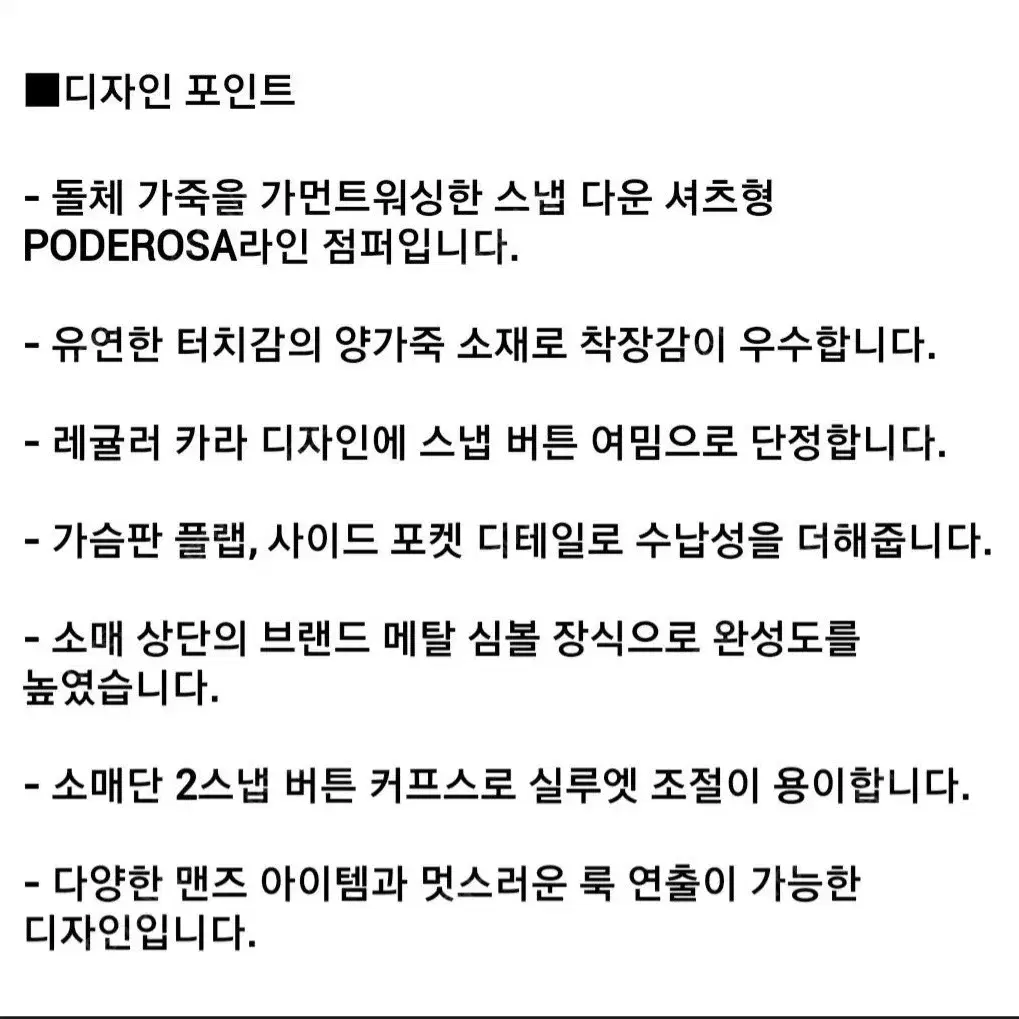 ■디자인 포인트

- 돌체 가죽을 가먼트워싱한 스냅 다운 셔츠형 PODEROSA라인 점퍼입니다.

- 유연한 터치감의 양가죽 소재로 착장감이 우수합니다.

- 레귤러 카라 디자인에 스냅 버튼 여밈으로 단정합니다.

- 가슴판 플랩, 사이드 포켓 디테일로 수납성을 더해줍니다.

- 소매 상단의 브랜드 메탈 심볼 장식으로 완성도를 높였습니다.

- 소매단 2스냅 버튼 커프스로 실루엣 조절이 용이합니다.

- 다양한 맨즈 아이템과 멋스러운 룩 연출이 가능한 디자인입니다.